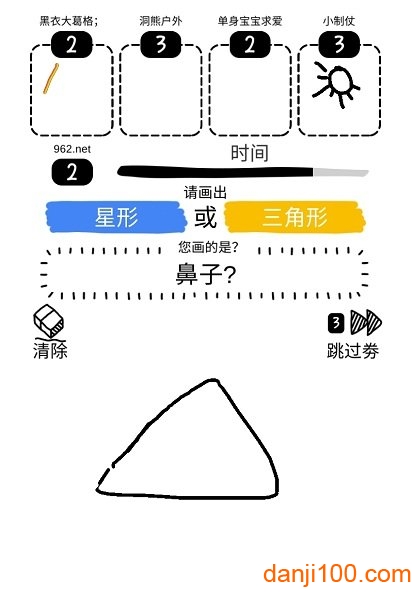 黑衣大葛格;
2
洞熊户外
3
单身宝宝求爱
2
小制仗
3

962.net
2
时间

请画出
星形
或
三角形

您画的是?
鼻子?

清除

3
跳过券

danji100.com